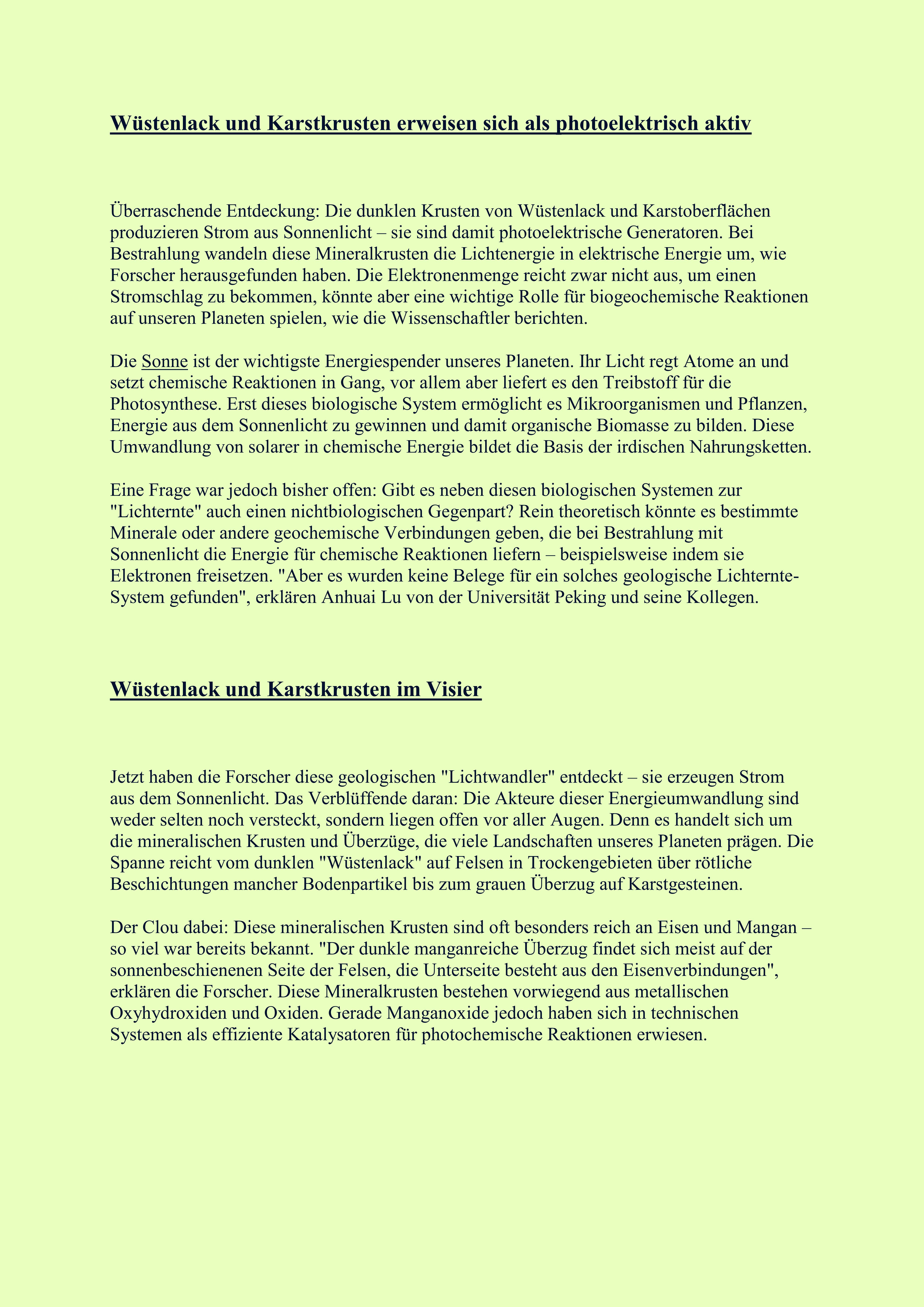 Wüstenlack und Karstkrusten erweisen sich als photoelektrisch aktiv

Überraschende Entdeckung: Die dunklen Krusten von Wüstenlack und Karstoberflächen produzieren Strom aus Sonnenlicht – sie sind damit photoelektrische Generatoren. Bei Bestrahlung wandeln diese Mineralkrusten die Lichtenergie in elektrische Energie um, wie Forscher herausgefunden haben. Die Elektronenmenge reicht zwar nicht aus, um einen Stromschlag zu bekommen, könnte aber eine wichtige Rolle für biogeochemische Reaktionen auf unseren Planeten spielen, wie die Wissenschaftler berichten.

Die Sonne ist der wichtigste Energiespender unseres Planeten. Ihr Licht regt Atome an und setzt chemische Reaktionen in Gang, vor allem aber liefert es den Treibstoff für die Photosynthese. Erst dieses biologische System ermöglicht es Mikroorganismen und Pflanzen, Energie aus dem Sonnenlicht zu gewinnen und damit organische Biomasse zu bilden. Diese Umwandlung von solarer in chemische Energie bildet die Basis der irdischen Nahrungsketten.

Eine Frage war jedoch bisher offen: Gibt es neben diesen biologischen Systemen zur "Lichternte" auch einen nichtbiologischen Gegenpart? Rein theoretisch könnte es bestimmte Minerale oder andere geochemische Verbindungen geben, die bei Bestrahlung mit Sonnenlicht die Energie für chemische Reaktionen liefern – beispielsweise indem sie Elektronen freisetzen. "Aber es wurden keine Belege für ein solches geologische Lichternte-System gefunden", erklären Anhuai Lu von der Universität Peking und seine Kollegen.

Wüstenlack und Karstkrusten im Visier

Jetzt haben die Forscher diese geologischen "Lichtwandler" entdeckt – sie erzeugen Strom aus dem Sonnenlicht. Das Verblüffende daran: Die Akteure dieser Energieumwandlung sind weder selten noch versteckt, sondern liegen offen vor aller Augen. Denn es handelt sich um die mineralischen Krusten und Überzüge, die viele Landschaften unseres Planeten prägen. Die Spanne reicht vom dunklen "Wüstenlack" auf Felsen in Trockengebieten über rötliche Beschichtungen mancher Bodenpartikel bis zum grauen Überzug auf Karstgesteinen.

Der Clou dabei: Diese mineralischen Krusten sind oft besonders reich an Eisen und Mangan – so viel war bereits bekannt. "Der dunkle manganreiche Überzug findet sich meist auf der sonnenbeschienenen Seite der Felsen, die Unterseite besteht aus den Eisenverbindungen", erklären die Forscher. Diese Mineralkrusten bestehen vorwiegend aus metallischen Oxyhydroxiden und Oxiden. Gerade Manganoxide jedoch haben sich in technischen Systemen als effiziente Katalysatoren für photochemische Reaktionen erwiesen.